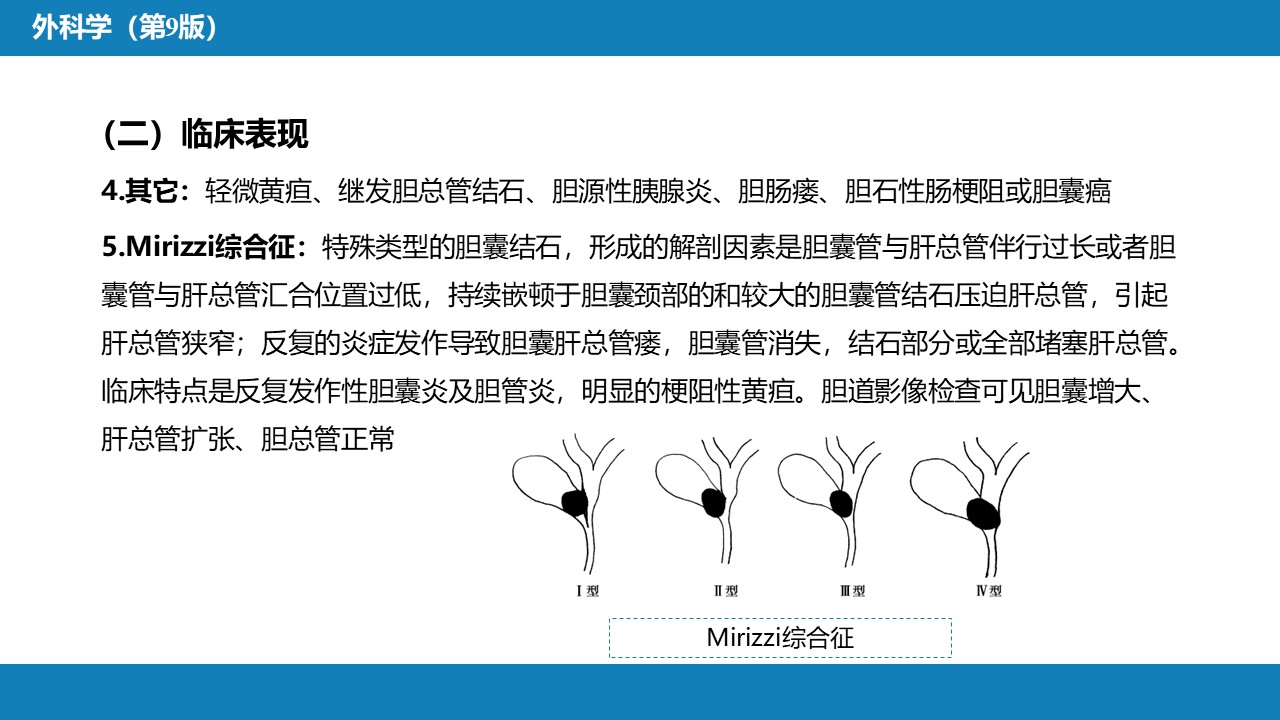 外科学（第9版）

（二）临床表现

4.其它：轻微黄疸、继发胆总管结石、胆源性胰腺炎、胆肠瘘、胆石性肠梗阻或胆囊癌

5.Mirizzi综合征：特殊类型的胆囊结石，形成的解剖因素是胆囊管与肝总管伴行过长或者胆囊管与肝总管汇合位置过低，持续嵌顿于胆囊颈部的和较大的胆囊管结石压迫肝总管，引起肝总管狭窄；反复的炎症发作导致胆囊肝总管瘘，胆囊管消失，结石部分或全部堵塞肝总管。临床特点是反复发作性胆囊炎及胆管炎，明显的梗阻性黄疸。胆道影像检查可见胆囊增大、肝总管扩张、胆总管正常

Ⅰ型

Ⅱ型

Ⅲ型

Ⅳ型

Mirizzi综合征